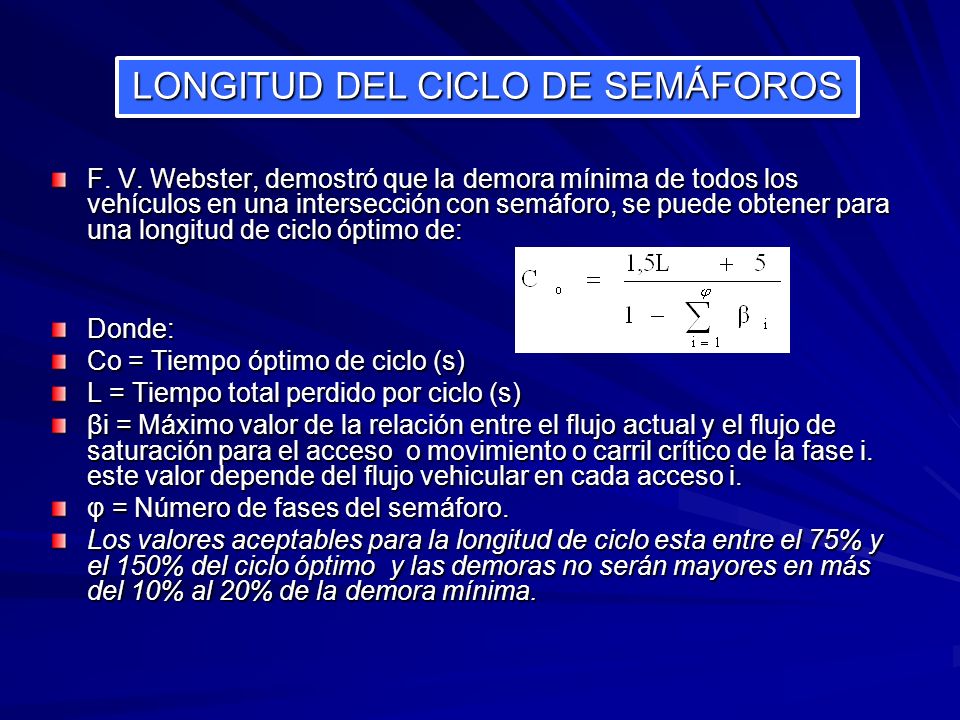 LONGITUD DEL CICLO DE SEMÁFOROS

F. V. Webster, demostró que la demora mínima de todos los vehículos en una intersección con semáforo, se puede obtener para una longitud de ciclo óptimo de:

$C_o = \frac{1,5L + 5}{1 - \sum_{i=1}^{\varphi} \beta_i}$

Donde:

Co = Tiempo óptimo de ciclo (s)

L = Tiempo total perdido por ciclo (s)

βi = Máximo valor de la relación entre el flujo actual y el flujo de saturación para el acceso o movimiento o carril crítico de la fase i. este valor depende del flujo vehicular en cada acceso i.

φ = Número de fases del semáforo.

Los valores aceptables para la longitud de ciclo esta entre el 75% y el 150% del ciclo óptimo y las demoras no serán mayores en más del 10% al 20% de la demora mínima.